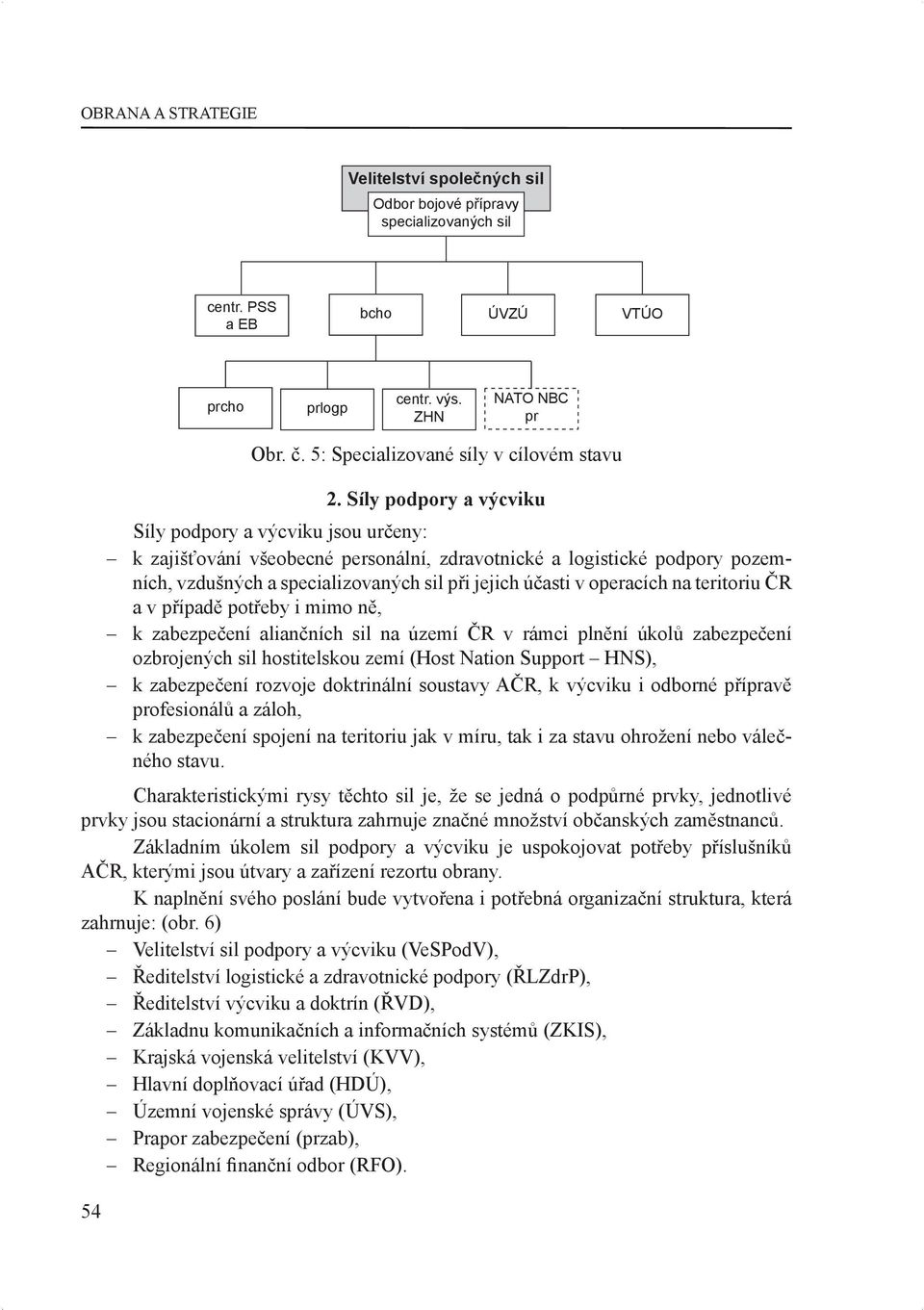 OBRANA A STRATEGIE

Velitelství společných sil
Odbor bojové přípravy specializovaných sil

centr. PSS a EB
bcho
ÚVZÚ
VTÚO

prcho
prlogp
centr. výs. ZHN
NATO NBC pr

Obr. č. 5: Specializované síly v cílovém stavu

2. Síly podpory a výcviku

Síly podpory a výcviku jsou určeny:
– k zajišťování všeobecné personální, zdravotnické a logistické podpory pozemních, vzdušných a specializovaných sil při jejich účasti v operacích na teritoriu ČR a v případě potřeby i mimo ně,
– k zabezpečení aliančních sil na území ČR v rámci plnění úkolů zabezpečení ozbrojených sil hostitelskou zemí (Host Nation Support – HNS),
– k zabezpečení rozvoje doktrinální soustavy AČR, k výcviku i odborné přípravě profesionálů a záloh,
– k zabezpečení spojení na teritoriu jak v míru, tak i za stavu ohrožení nebo válečného stavu.

Charakteristickými rysy těchto sil je, že se jedná o podpůrné prvky, jednotlivé prvky jsou stacionární a struktura zahrnuje značné množství občanských zaměstnanců.

Základním úkolem sil podpory a výcviku je uspokojovat potřeby příslušníků AČR, kterými jsou útvary a zařízení rezortu obrany.

K naplnění svého poslání bude vytvořena i potřebná organizační struktura, která zahrnuje: (obr. 6)
– Velitelství sil podpory a výcviku (VeSPodV),
– Ředitelství logistické a zdravotnické podpory (ŘLZdrP),
– Ředitelství výcviku a doktrín (ŘVD),
– Základnu komunikačních a informačních systémů (ZKIS),
– Krajská vojenská velitelství (KVV),
– Hlavní doplňovací úřad (HDÚ),
– Územní vojenské správy (ÚVS),
– Prapor zabezpečení (przab),
– Regionální finanční odbor (RFO).

54